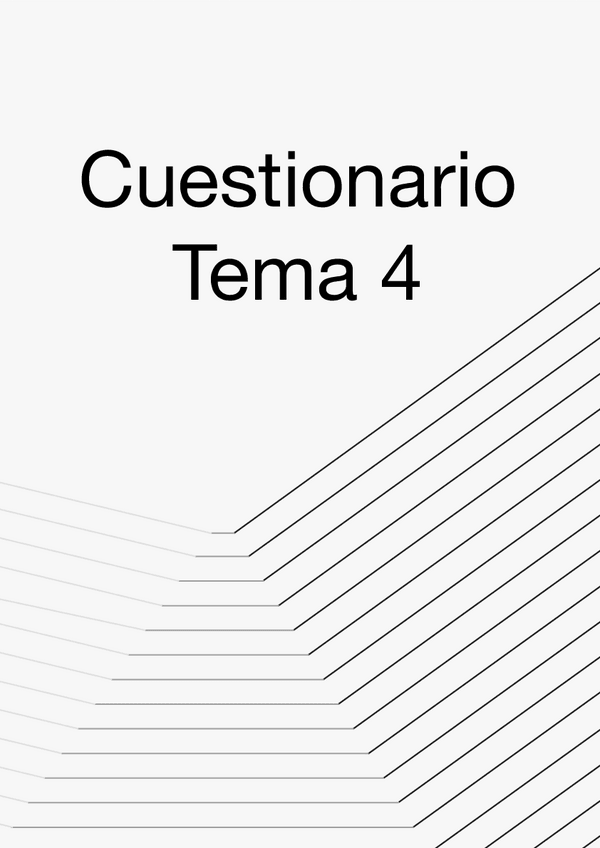 Cuestionario
Tema 4